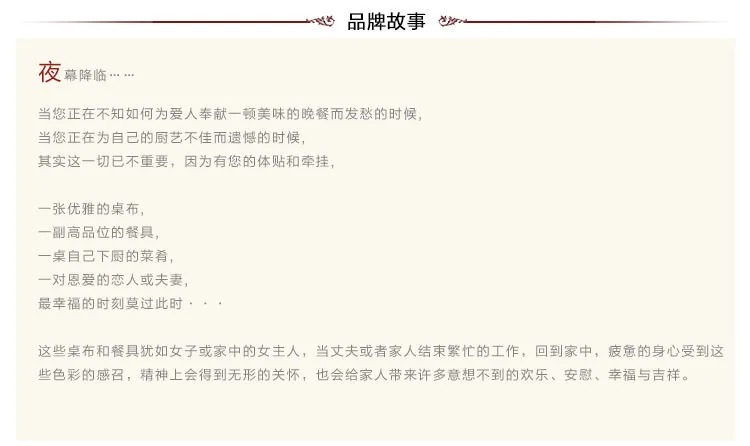 品牌故事

夜幕降临……

当您正在不知如何为爱人奉献一顿美味的晚餐而发愁的时候，
当您正在为自己的厨艺不佳而遗憾的时候，
其实这一切已不重要，因为有您的体贴和牵挂，

一张优雅的桌布，
一副高品位的餐具，
一桌自己下厨的菜肴，
一对恩爱的恋人或夫妻，
最幸福的时刻莫过此时···

这些桌布和餐具犹如女子或家中的女主人，当丈夫或者家人结束繁忙的工作，回到家中，疲惫的身心受到这些色彩的感召，精神上会得到无形的关怀，也会给家人带来许多意想不到的欢乐、安慰、幸福与吉祥。